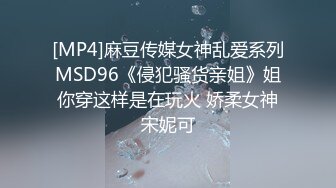 [MP4]麻豆传媒女神乱爱系列MSD96《侵犯骚货亲姐》姐你穿这样是在玩火 娇柔女神宋妮可